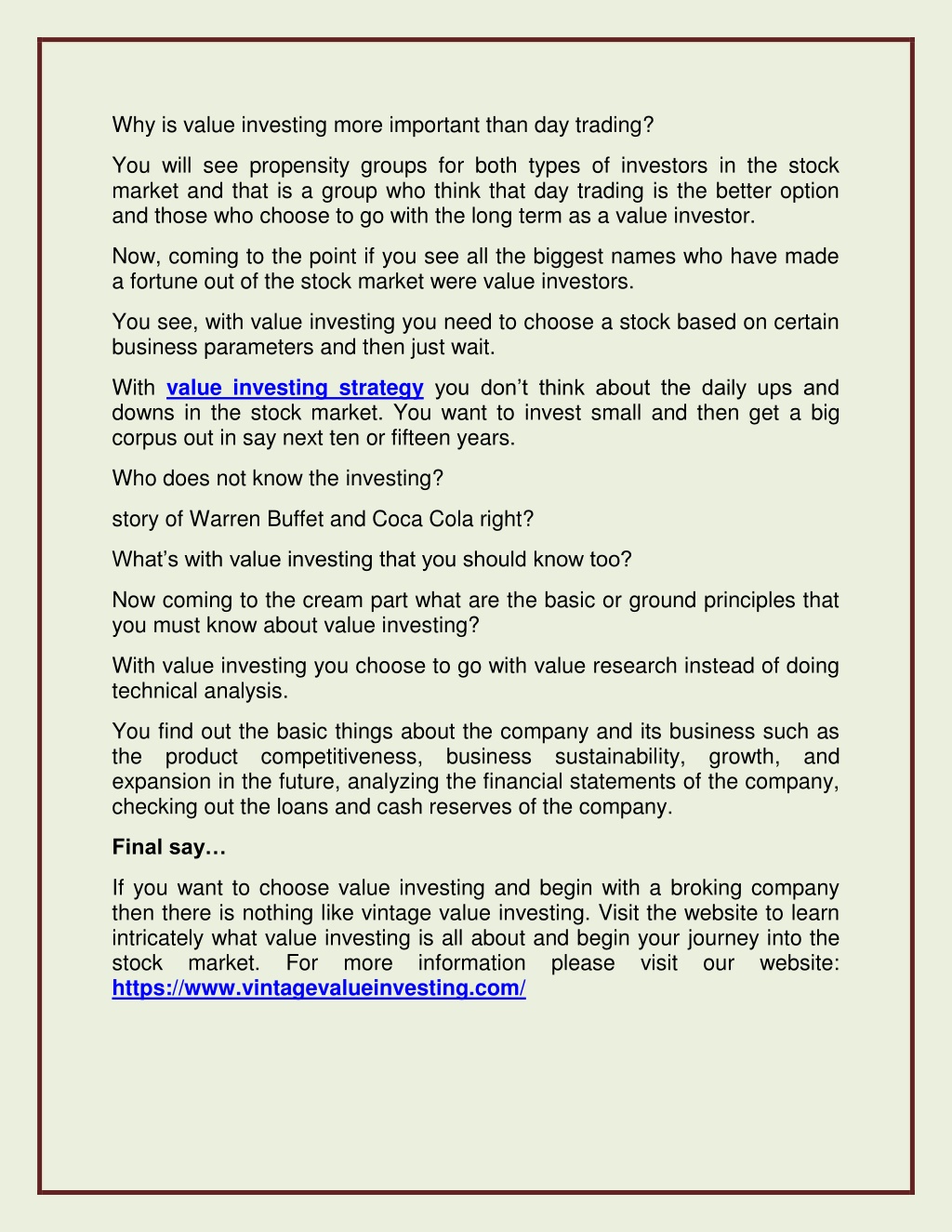 Why is value investing more important than day trading?

You will see propensity groups for both types of investors in the stock market and that is a group who think that day trading is the better option and those who choose to go with the long term as a value investor.

Now, coming to the point if you see all the biggest names who have made a fortune out of the stock market were value investors.

You see, with value investing you need to choose a stock based on certain business parameters and then just wait.

With value investing strategy you don't think about the daily ups and downs in the stock market. You want to invest small and then get a big corpus out in say next ten or fifteen years.

Who does not know the investing?

story of Warren Buffet and Coca Cola right?

What's with value investing that you should know too?

Now coming to the cream part what are the basic or ground principles that you must know about value investing?

With value investing you choose to go with value research instead of doing technical analysis.

You find out the basic things about the company and its business such as the product competitiveness, business sustainability, growth, and expansion in the future, analyzing the financial statements of the company, checking out the loans and cash reserves of the company.

Final say…

If you want to choose value investing and begin with a broking company then there is nothing like vintage value investing. Visit the website to learn intricately what value investing is all about and begin your journey into the stock market. For more information please visit our website: https://www.vintagevalueinvesting.com/